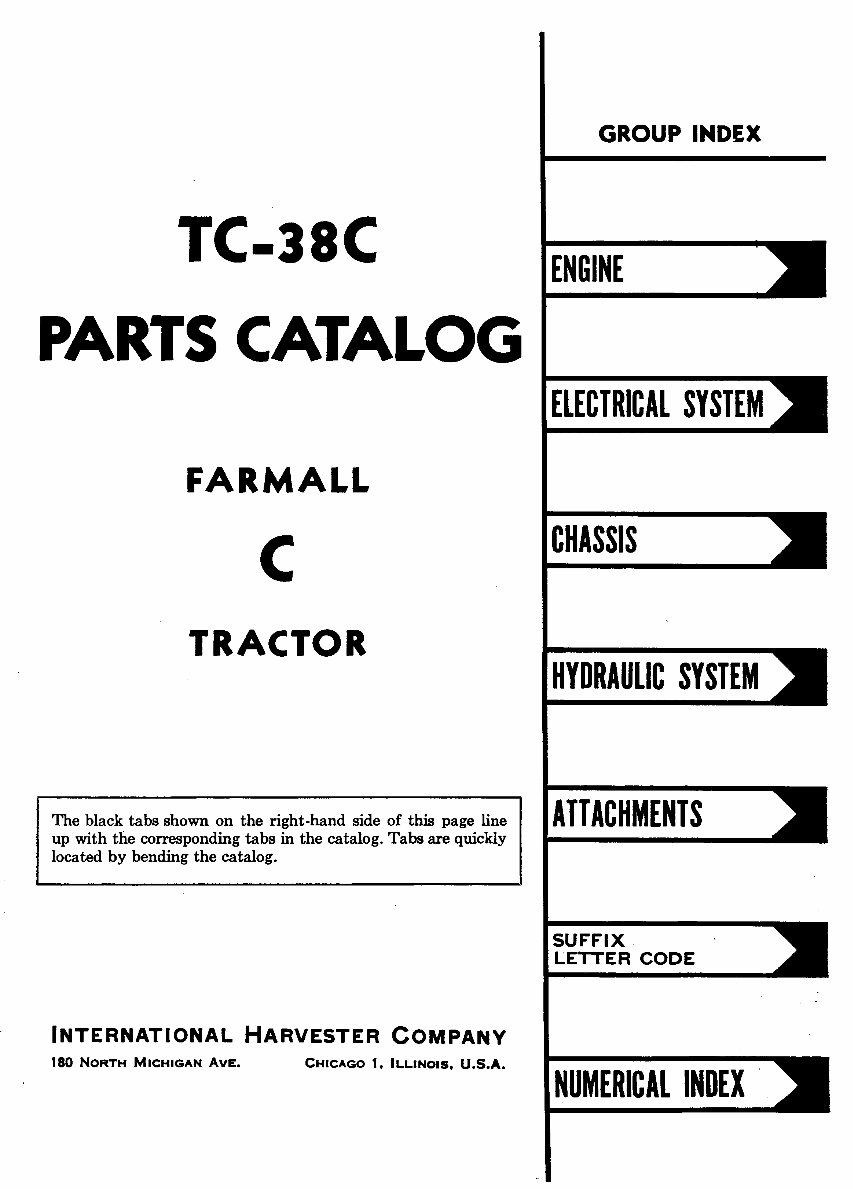 TC-38C

PARTS CATALOG

FARMALL

C

TRACTOR

The black tabs shown on the right-hand side of this page line up with the corresponding tabs in the catalog. Tabs are quickly located by bending the catalog.

INTERNATIONAL HARVESTER COMPANY
180 NORTH MICHIGAN AVE. CHICAGO 1, ILLINOIS, U.S.A.

GROUP INDEX

ENGINE

ELECTRICAL SYSTEM

CHASSIS

HYDRAULIC SYSTEM

ATTACHMENTS

SUFFIX LETTER CODE

NUMERICAL INDEX